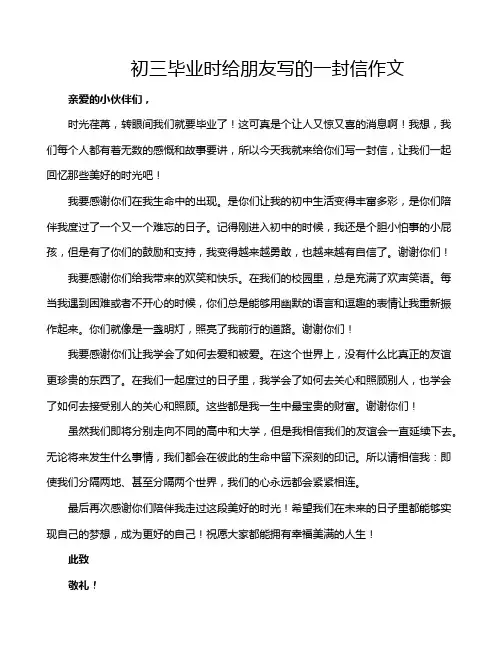 初三毕业时给朋友写的一封信作文

亲爱的小伙伴们，

时光荏苒，转眼间我们就要毕业了！这可真是个让人又惊又喜的消息啊！我想，我们每个人都有着无数的感慨和故事要讲，所以今天我就来给你们写一封信，让我们一起回忆那些美好的时光吧！

我要感谢你们在我生命中的出现。是你们让我的初中生活变得丰富多彩，是你们陪伴我度过了一个又一个难忘的日子。记得刚进入初中的时候，我还是个胆小怕事的小屁孩，但是有了你们的鼓励和支持，我变得越来越勇敢，也越来越有自信了。谢谢你们！

我要感谢你们给我带来的欢笑和快乐。在我们的校园里，总是充满了欢声笑语。每当我遇到困难或者不开心的时候，你们总是能够用幽默的语言和逗趣的表情让我重新振作起来。你们就像是一盏明灯，照亮了我前行的道路。谢谢你们！

我要感谢你们让我学会了如何去爱和被爱。在这个世界上，没有什么比真正的友谊更珍贵的东西了。在我们一起度过的日子里，我学会了如何去关心和照顾别人，也学会了如何去接受别人的关心和照顾。这些都是我一生中最宝贵的财富。谢谢你们！

虽然我们即将分别走向不同的高中和大学，但是我相信我们的友谊会一直延续下去。无论将来发生什么事情，我们都会在彼此的生命中留下深刻的印记。所以请相信我：即使我们分隔两地、甚至分隔两个世界，我们的心永远都会紧紧相连。

最后再次感谢你们陪伴我走过这段美好的时光！希望我们在未来的日子里都能够实现自己的梦想，成为更好的自己！祝愿大家都能拥有幸福美满的人生！

此致

敬礼！